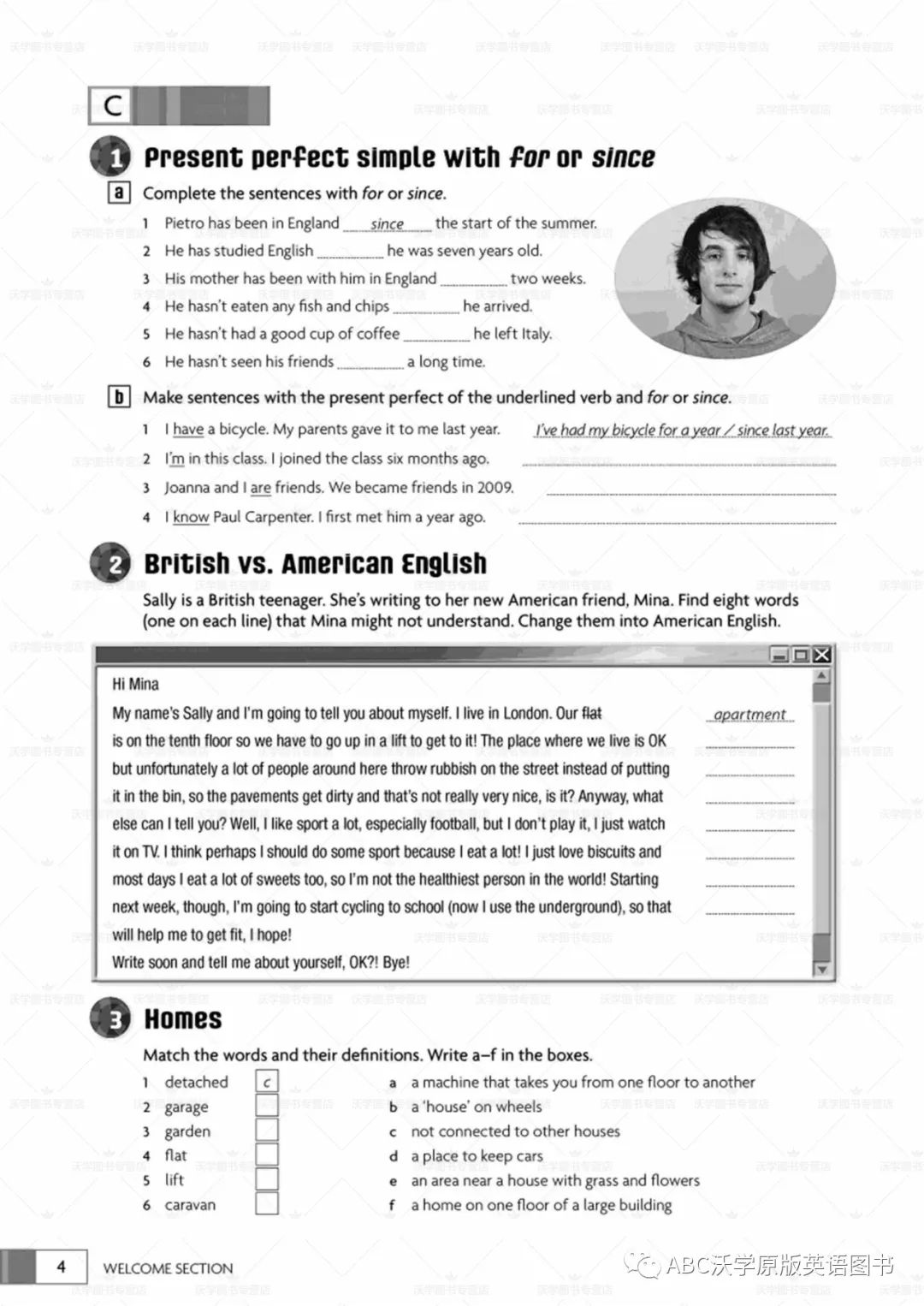 C

1 Present perfect simple with for or since

a Complete the sentences with for or since.

1 Pietro has been in England since the start of the summer.
2 He has studied English ____ he was seven years old.
3 His mother has been with him in England ____ two weeks.
4 He hasn't eaten any fish and chips ____ he arrived.
5 He hasn't had a good cup of coffee ____ he left Italy.
6 He hasn't seen his friends ____ a long time.

b Make sentences with the present perfect of the underlined verb and for or since.

1 I have a bicycle. My parents gave it to me last year. I've had my bicycle for a year / since last year.
2 I'm in this class. I joined the class six months ago. ____
3 Joanna and I are friends. We became friends in 2009. ____
4 I know Paul Carpenter. I first met him a year ago. ____

2 British vs. American English

Sally is a British teenager. She's writing to her new American friend, Mina. Find eight words (one on each line) that Mina might not understand. Change them into American English.

Hi Mina

My name's Sally and I'm going to tell you about myself. I live in London. Our flat apartment
is on the tenth floor so we have to go up in a lift to get to it! The place where we live is OK ____
but unfortunately a lot of people around here throw rubbish on the street instead of putting ____
it in the bin, so the pavements get dirty and that's not really very nice, is it? Anyway, what ____
else can I tell you? Well, I like sport a lot, especially football, but I don't play it, I just watch ____
it on TV. I think perhaps I should do some sport because I eat a lot! I just love biscuits and ____
most days I eat a lot of sweets too, so I'm not the healthiest person in the world! Starting ____
next week, though, I'm going to start cycling to school (now I use the underground), so that ____
will help me to get fit, I hope!
Write soon and tell me about yourself, OK?! Bye!

3 Homes

Match the words and their definitions. Write a–f in the boxes.

1 detached c
2 garage ☐
3 garden ☐
4 flat ☐
5 lift ☐
6 caravan ☐

a a machine that takes you from one floor to another
b a 'house' on wheels
c not connected to other houses
d a place to keep cars
e an area near a house with grass and flowers
f a home on one floor of a large building

4 WELCOME SECTION

ABC沃学原版英语图书

沃学图书专营店